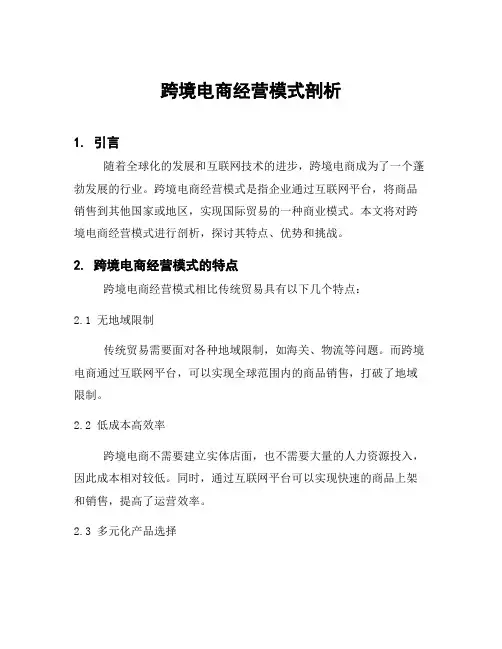 跨境电商经营模式剖析

1. 引言

随着全球化的发展和互联网技术的进步，跨境电商成为了一个蓬勃发展的行业。跨境电商经营模式是指企业通过互联网平台，将商品销售到其他国家或地区，实现国际贸易的一种商业模式。本文将对跨境电商经营模式进行剖析，探讨其特点、优势和挑战。

2. 跨境电商经营模式的特点

跨境电商经营模式相比传统贸易具有以下几个特点：

2.1 无地域限制

传统贸易需要面对各种地域限制，如海关、物流等问题。而跨境电商通过互联网平台，可以实现全球范围内的商品销售，打破了地域限制。

2.2 低成本高效率

跨境电商不需要建立实体店面，也不需要大量的人力资源投入，因此成本相对较低。同时，通过互联网平台可以实现快速的商品上架和销售，提高了运营效率。

2.3 多元化产品选择